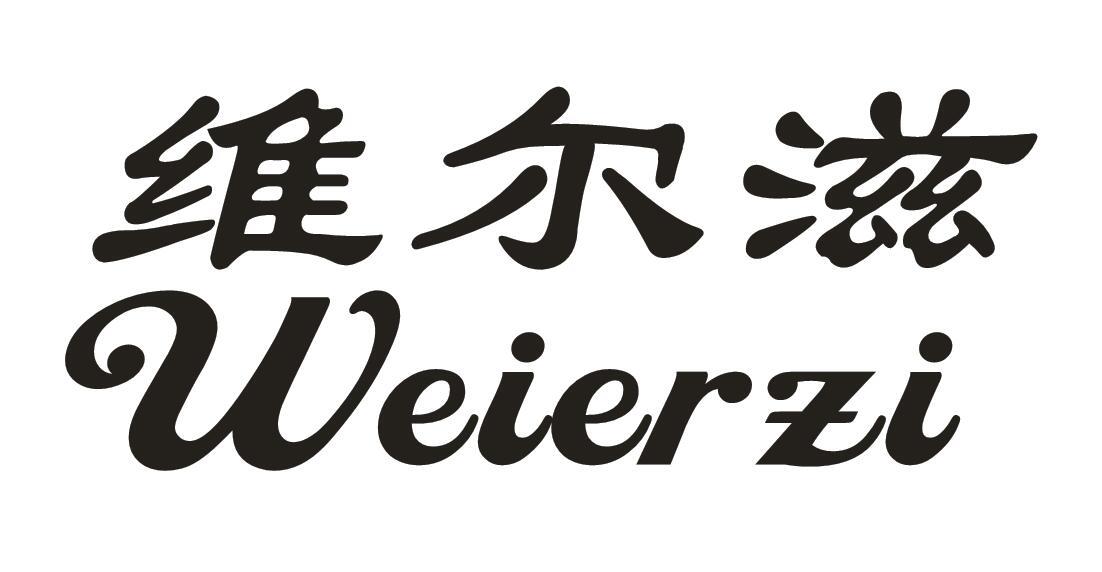 维尔滋
Weierzi